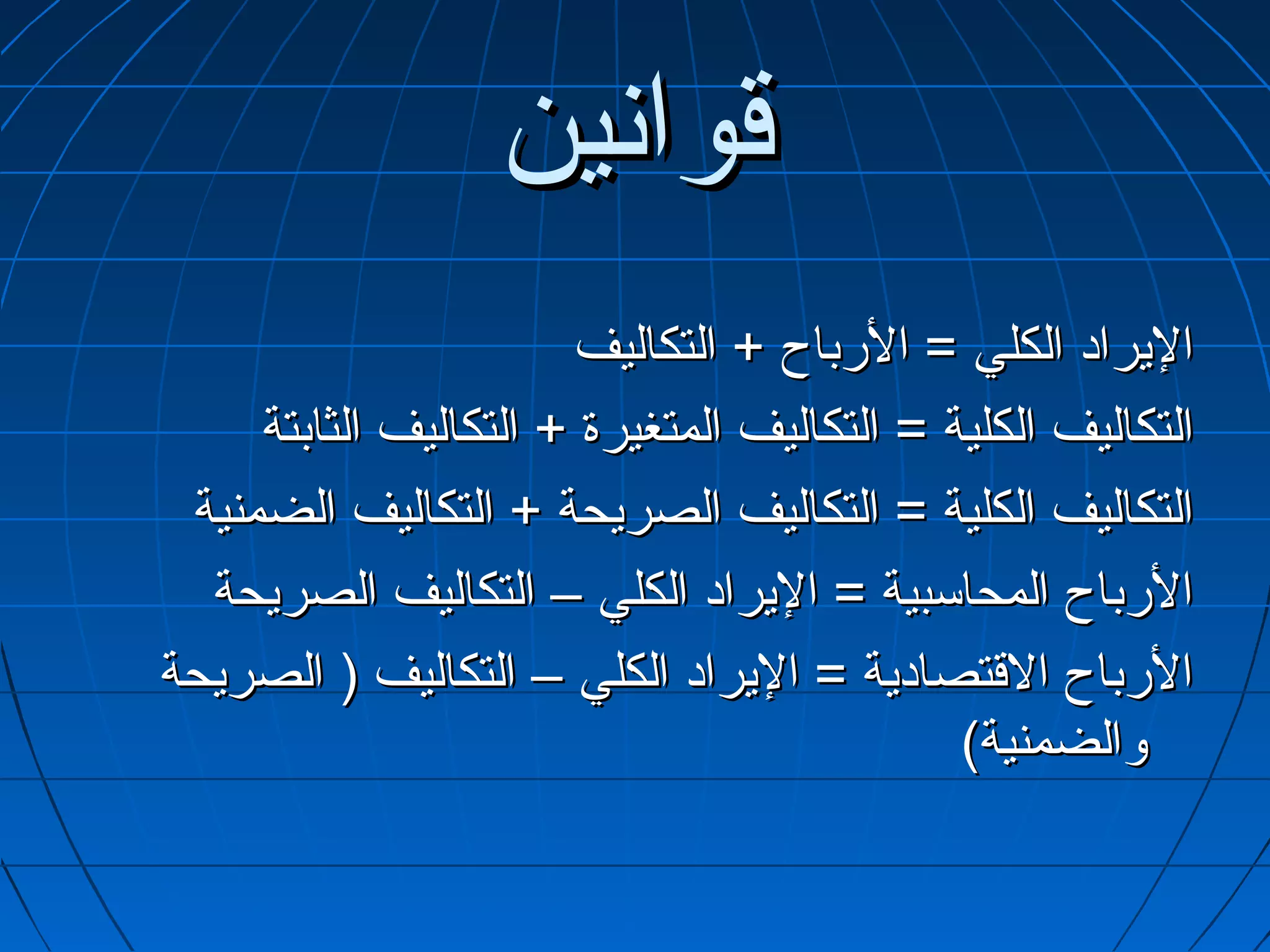 قوانين

الإيراد الكلي = الأرباح + التكاليف

التكاليف الكلية = التكاليف المتغيرة + التكاليف الثابتة

التكاليف الكلية = التكاليف الصريحة + التكاليف الضمنية

الأرباح المحاسبية = الإيراد الكلي – التكاليف الصريحة

الأرباح الاقتصادية = الإيراد الكلي – التكاليف ( الصريحة والضمنية)